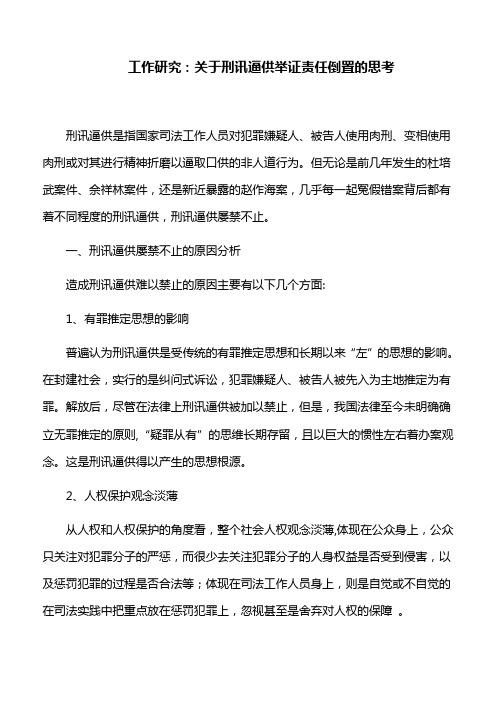 工作研究：关于刑讯逼供举证责任倒置的思考

刑讯逼供是指国家司法工作人员对犯罪嫌疑人、被告人使用肉刑、变相使用肉刑或对其进行精神折磨以逼取口供的非人道行为。但无论是前几年发生的杜培武案件、佘祥林案件，还是新近暴露的赵作海案，几乎每一起冤假错案背后都有着不同程度的刑讯逼供，刑讯逼供屡禁不止。

一、刑讯逼供屡禁不止的原因分析

造成刑讯逼供难以禁止的原因主要有以下几个方面:

1、有罪推定思想的影响

普遍认为刑讯逼供是受传统的有罪推定思想和长期以来“左”的思想的影响。在封建社会，实行的是纠问式诉讼，犯罪嫌疑人、被告人被先入为主地推定为有罪。解放后，尽管在法律上刑讯逼供被加以禁止，但是，我国法律至今未明确确立无罪推定的原则，“疑罪从有”的思维长期存留，且以巨大的惯性左右着办案观念。这是刑讯逼供得以产生的思想根源。

2、人权保护观念淡薄

从人权和人权保护的角度看，整个社会人权观念淡薄,体现在公众身上，公众只关注对犯罪分子的严惩，而很少去关注犯罪分子的人身权益是否受到侵害，以及惩罚犯罪的过程是否合法等；体现在司法工作人员身上，则是自觉或不自觉的在司法实践中把重点放在惩罚犯罪上，忽视甚至是舍弃对人权的保障 。